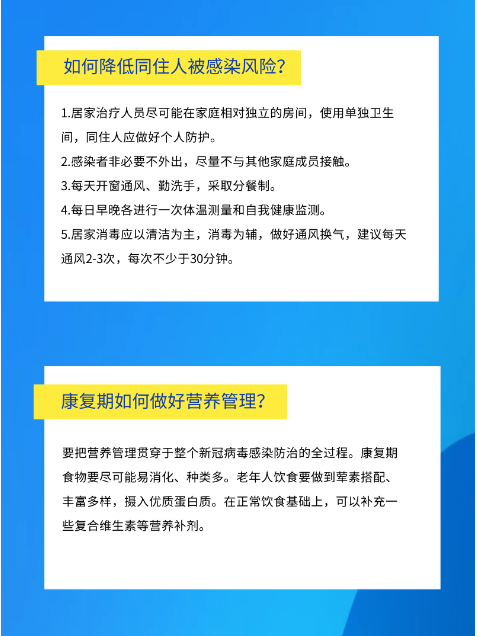 如何降低同住人被感染风险？

1.居家治疗人员尽可能在家庭相对独立的房间，使用单独卫生间，同住人应做好个人防护。
2.感染者非必要不外出，尽量不与其他家庭成员接触。
3.每天开窗通风、勤洗手，采取分餐制。
4.每日早晚各进行一次体温测量和自我健康监测。
5.居家消毒应以清洁为主，消毒为辅，做好通风换气，建议每天通风2-3次，每次不少于30分钟。

康复期如何做好营养管理？

要把营养管理贯穿于整个新冠病毒感染防治的全过程。康复期食物要尽可能易消化、种类多。老年人饮食要做到荤素搭配、丰富多样，摄入优质蛋白质。在正常饮食基础上，可以补充一些复合维生素等营养补剂。